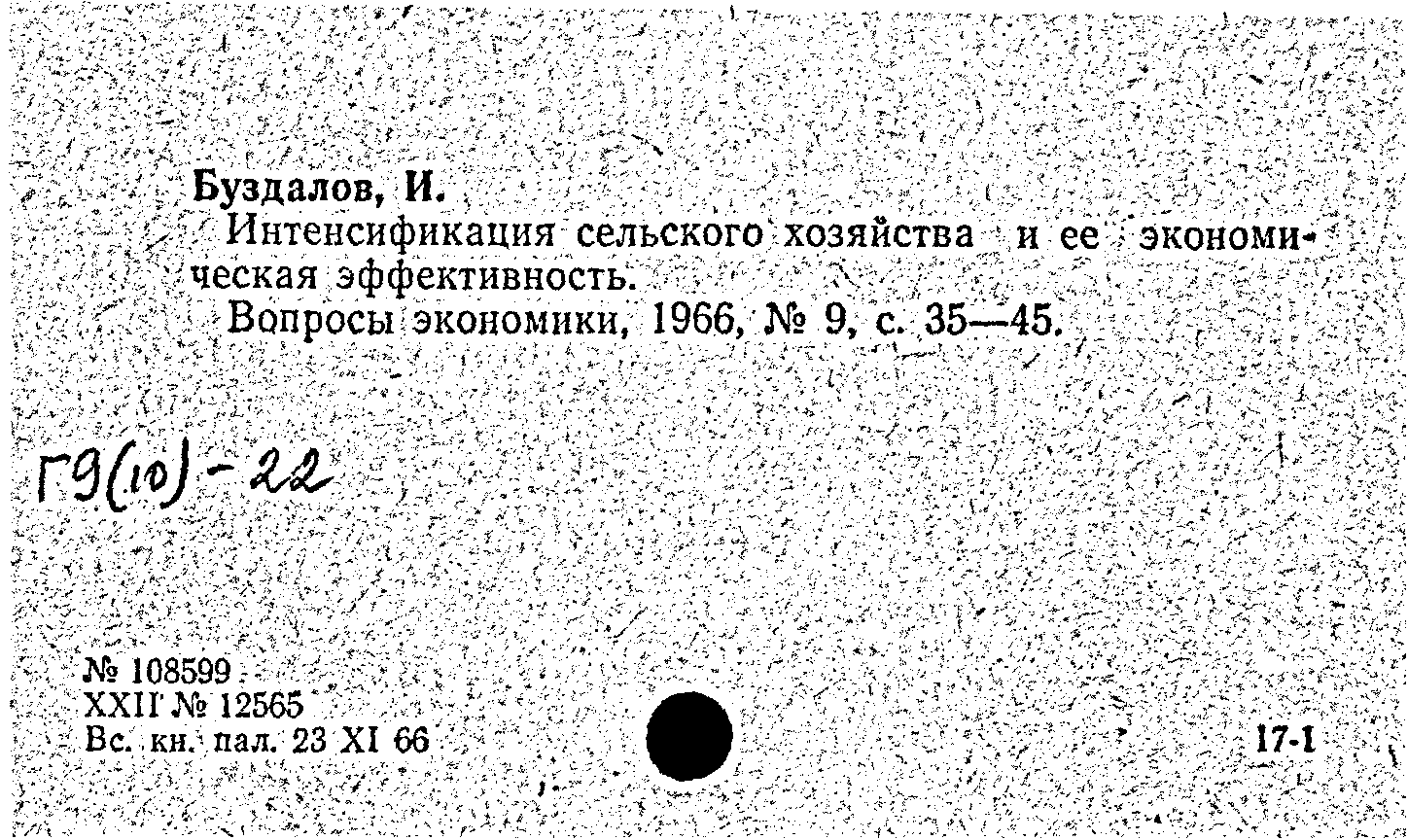 Буздалов, И.

Интенсификация сельского хозяйства и ее экономическая эффективность.

Вопросы экономики, 1966, № 9, с. 35—45.

Г9(10)-22

№ 108599
XXII № 12565
Вс. кн. пал. 23 XI 66

17-1